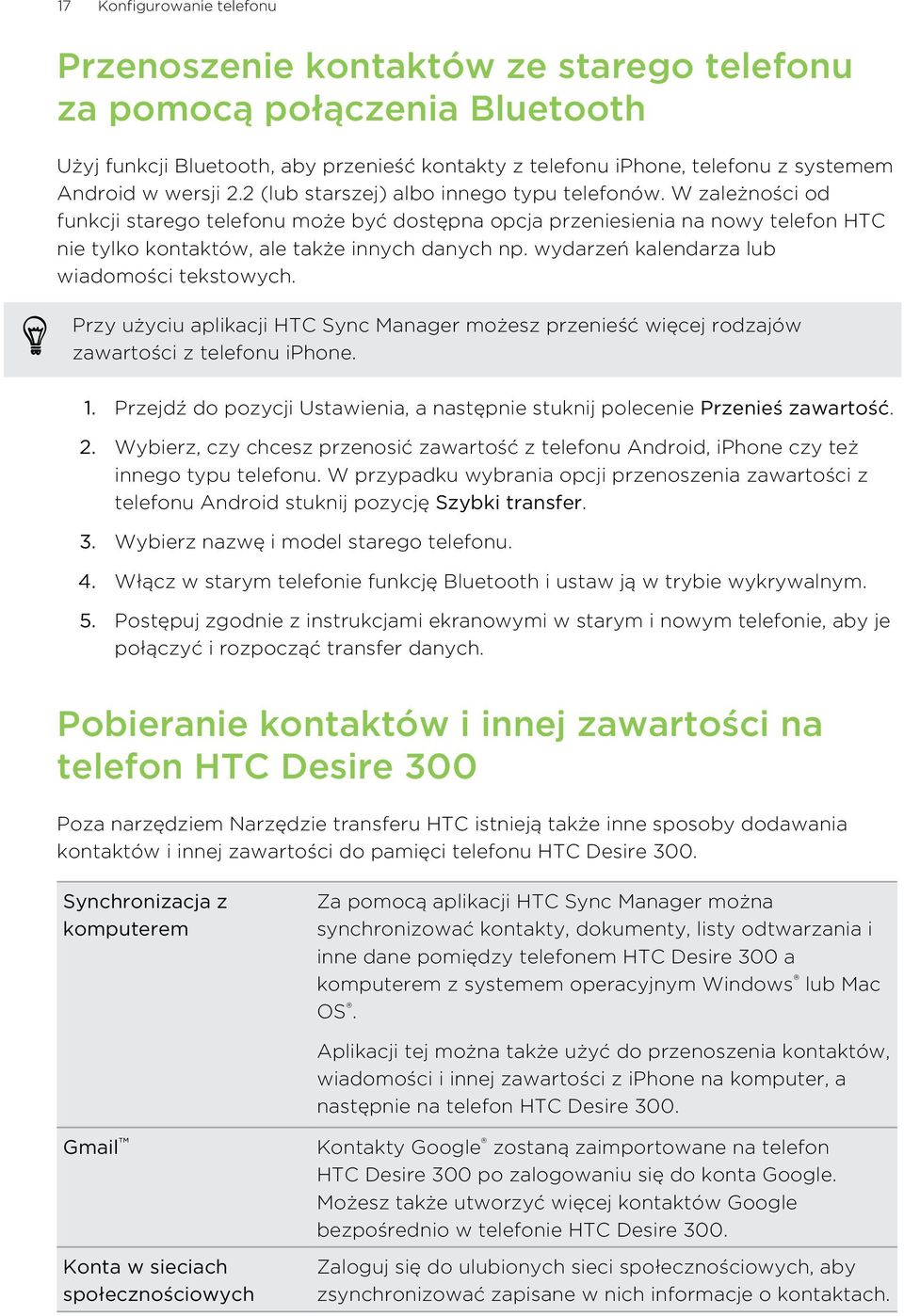 17 Konfigurowanie telefonu

Przenoszenie kontaktów ze starego telefonu za pomocą połączenia Bluetooth

Użyj funkcji Bluetooth, aby przenieść kontakty z telefonu iPhone, telefonu z systemem Android w wersji 2.2 (lub starszej) albo innego typu telefonów. W zależności od funkcji starego telefonu może być dostępna opcja przeniesienia na nowy telefon HTC nie tylko kontaktów, ale także innych danych np. wydarzeń kalendarza lub wiadomości tekstowych.

Przy użyciu aplikacji HTC Sync Manager możesz przenieść więcej rodzajów zawartości z telefonu iPhone.

1. Przejdź do pozycji Ustawienia, a następnie stuknij polecenie Przenieś zawartość.
2. Wybierz, czy chcesz przenosić zawartość z telefonu Android, iPhone czy też innego typu telefonu. W przypadku wybrania opcji przenoszenia zawartości z telefonu Android stuknij pozycję Szybki transfer.
3. Wybierz nazwę i model starego telefonu.
4. Włącz w starym telefonie funkcję Bluetooth i ustaw ją w trybie wykrywalnym.
5. Postępuj zgodnie z instrukcjami ekranowymi w starym i nowym telefonie, aby je połączyć i rozpocząć transfer danych.

Pobieranie kontaktów i innej zawartości na telefon HTC Desire 300

Poza narzędziem Narzędzie transferu HTC istnieją także inne sposoby dodawania kontaktów i innej zawartości do pamięci telefonu HTC Desire 300.

| | |
|---|---|
| Synchronizacja z komputerem | Za pomocą aplikacji HTC Sync Manager można synchronizować kontakty, dokumenty, listy odtwarzania i inne dane pomiędzy telefonem HTC Desire 300 a komputerem z systemem operacyjnym Windows® lub Mac OS®. Aplikacji tej można także użyć do przenoszenia kontaktów, wiadomości i innej zawartości z iPhone na komputer, a następnie na telefon HTC Desire 300. |
| Gmail™ | Kontakty Google® zostaną zaimportowane na telefon HTC Desire 300 po zalogowaniu się do konta Google. Możesz także utworzyć więcej kontaktów Google bezpośrednio w telefonie HTC Desire 300. |
| Konta w sieciach społecznościowych | Zaloguj się do ulubionych sieci społecznościowych, aby zsynchronizować zapisane w nich informacje o kontaktach. |